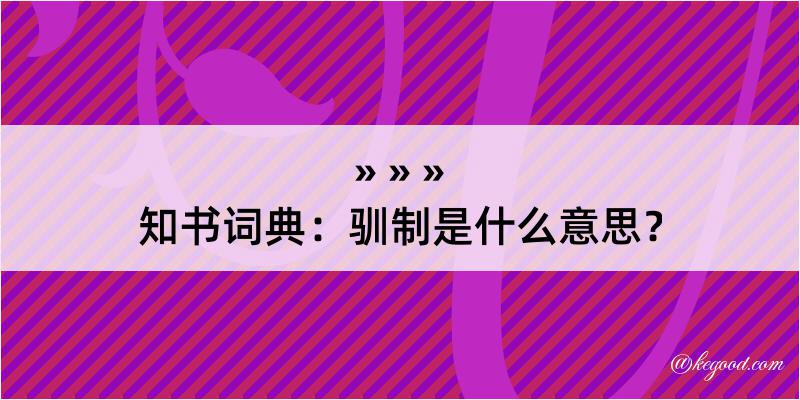 » » »
知书词典：驯制是什么意思？

@kegood.com